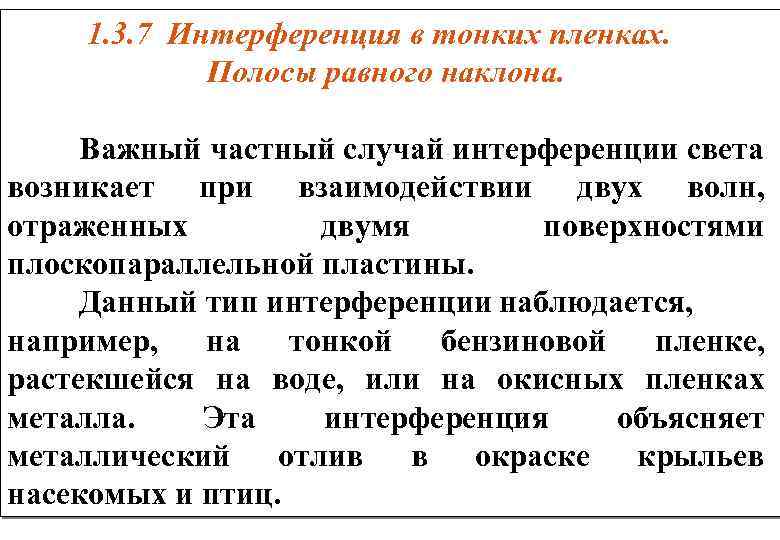 1.3.7 Интерференция в тонких пленках.
Полосы равного наклона.

Важный частный случай интерференции света возникает при взаимодействии двух волн, отраженных двумя поверхностями плоскопараллельной пластины.

Данный тип интерференции наблюдается, например, на тонкой бензиновой пленке, растекшейся на воде, или на окисных пленках металла. Эта интерференция объясняет металлический отлив в окраске крыльев насекомых и птиц.